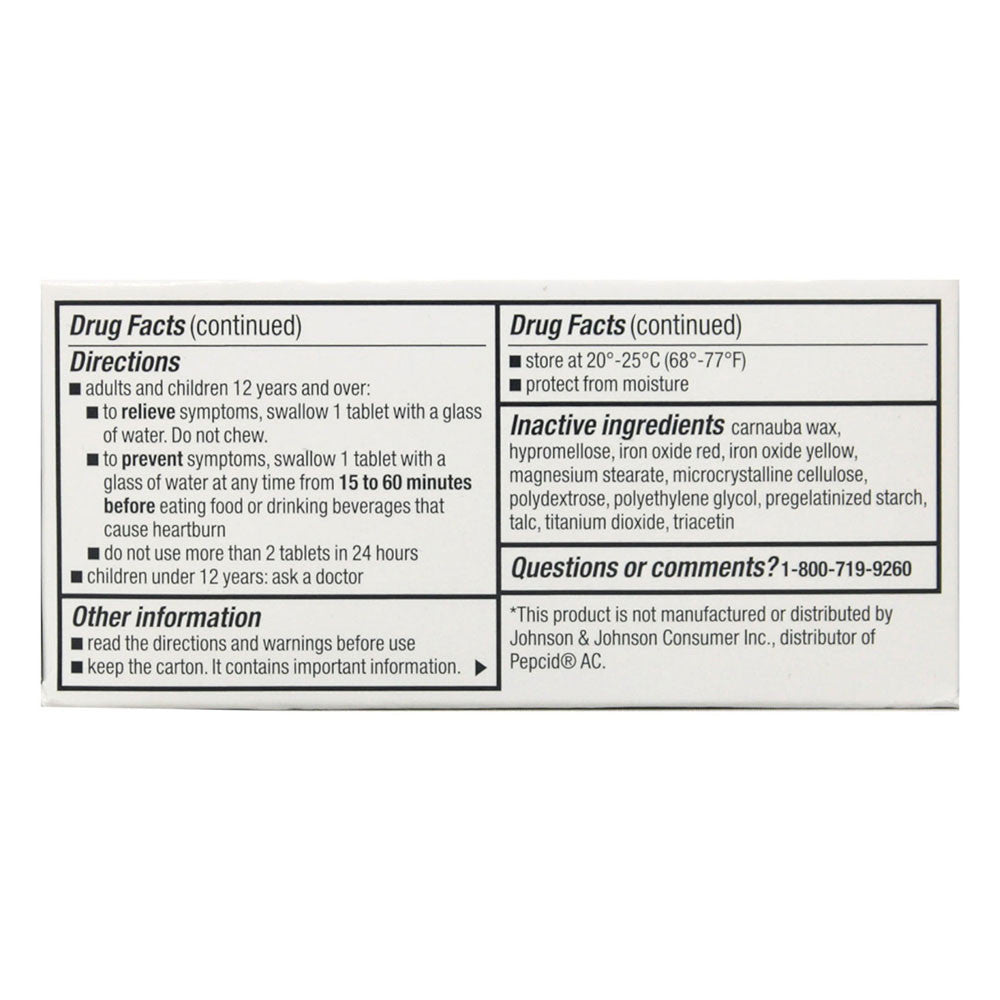 Drug Facts (continued)

Directions
■ adults and children 12 years and over:
■ to relieve symptoms, swallow 1 tablet with a glass of water. Do not chew.
■ to prevent symptoms, swallow 1 tablet with a glass of water at any time from 15 to 60 minutes before eating food or drinking beverages that cause heartburn
■ do not use more than 2 tablets in 24 hours
■ children under 12 years: ask a doctor

Other information
■ read the directions and warnings before use
■ keep the carton. It contains important information. ▶

Drug Facts (continued)
■ store at 20°-25°C (68°-77°F)
■ protect from moisture

Inactive ingredients carnauba wax, hypromellose, iron oxide red, iron oxide yellow, magnesium stearate, microcrystalline cellulose, polydextrose, polyethylene glycol, pregelatinized starch, talc, titanium dioxide, triacetin

Questions or comments? 1-800-719-9260

*This product is not manufactured or distributed by Johnson & Johnson Consumer Inc., distributor of Pepcid® AC.